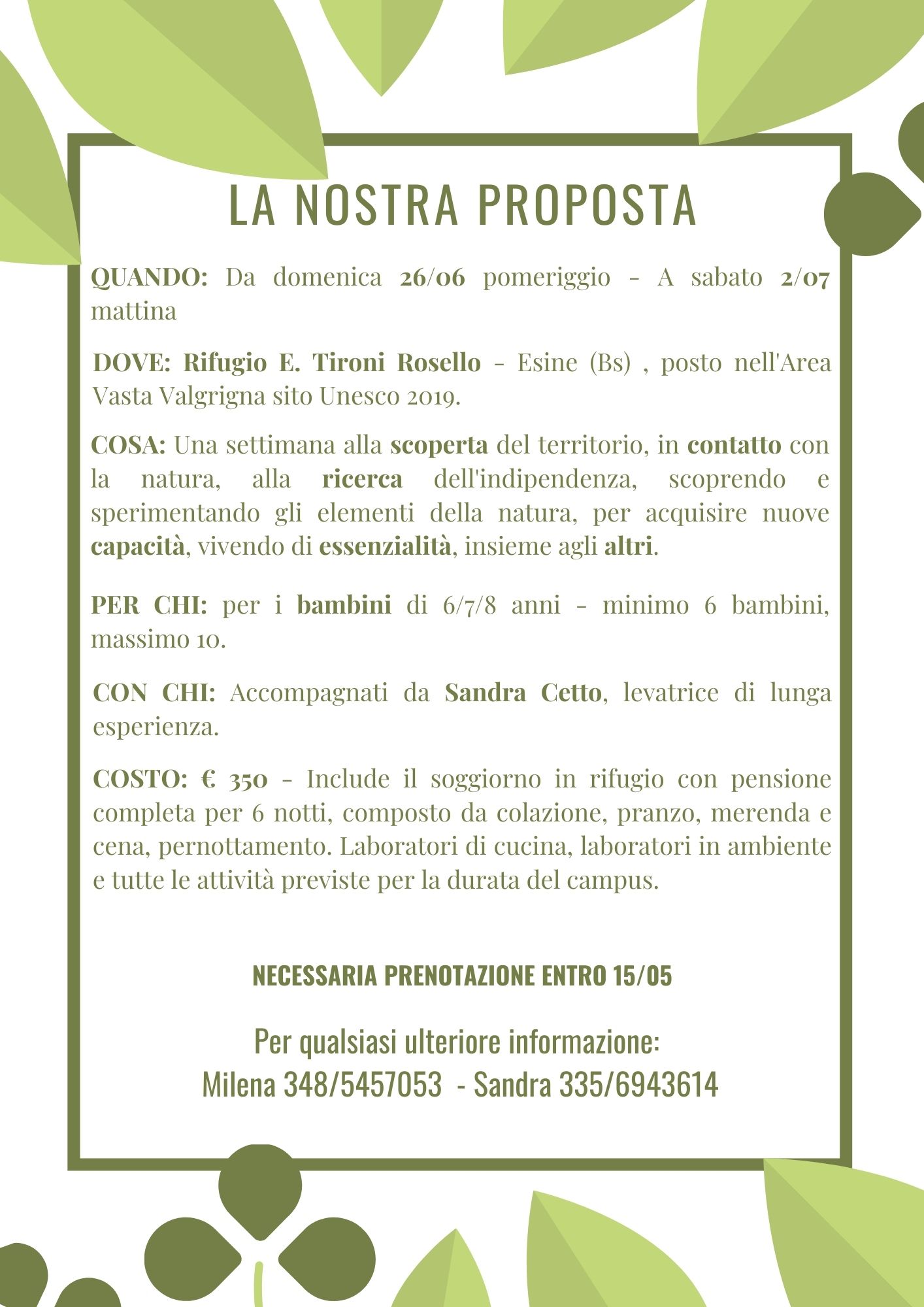 LA NOSTRA PROPOSTA

QUANDO: Da domenica 26/06 pomeriggio - A sabato 2/07 mattina

DOVE: Rifugio E. Tironi Rosello - Esine (Bs) , posto nell'Area Vasta Valgrigna sito Unesco 2019.

COSA: Una settimana alla scoperta del territorio, in contatto con la natura, alla ricerca dell'indipendenza, scoprendo e sperimentando gli elementi della natura, per acquisire nuove capacità, vivendo di essenzialità, insieme agli altri.

PER CHI: per i bambini di 6/7/8 anni - minimo 6 bambini, massimo 10.

CON CHI: Accompagnati da Sandra Cetto, levatrice di lunga esperienza.

COSTO: € 350 - Include il soggiorno in rifugio con pensione completa per 6 notti, composto da colazione, pranzo, merenda e cena, pernottamento. Laboratori di cucina, laboratori in ambiente e tutte le attività previste per la durata del campus.

NECESSARIA PRENOTAZIONE ENTRO 15/05

Per qualsiasi ulteriore informazione:
Milena 348/5457053 - Sandra 335/6943614